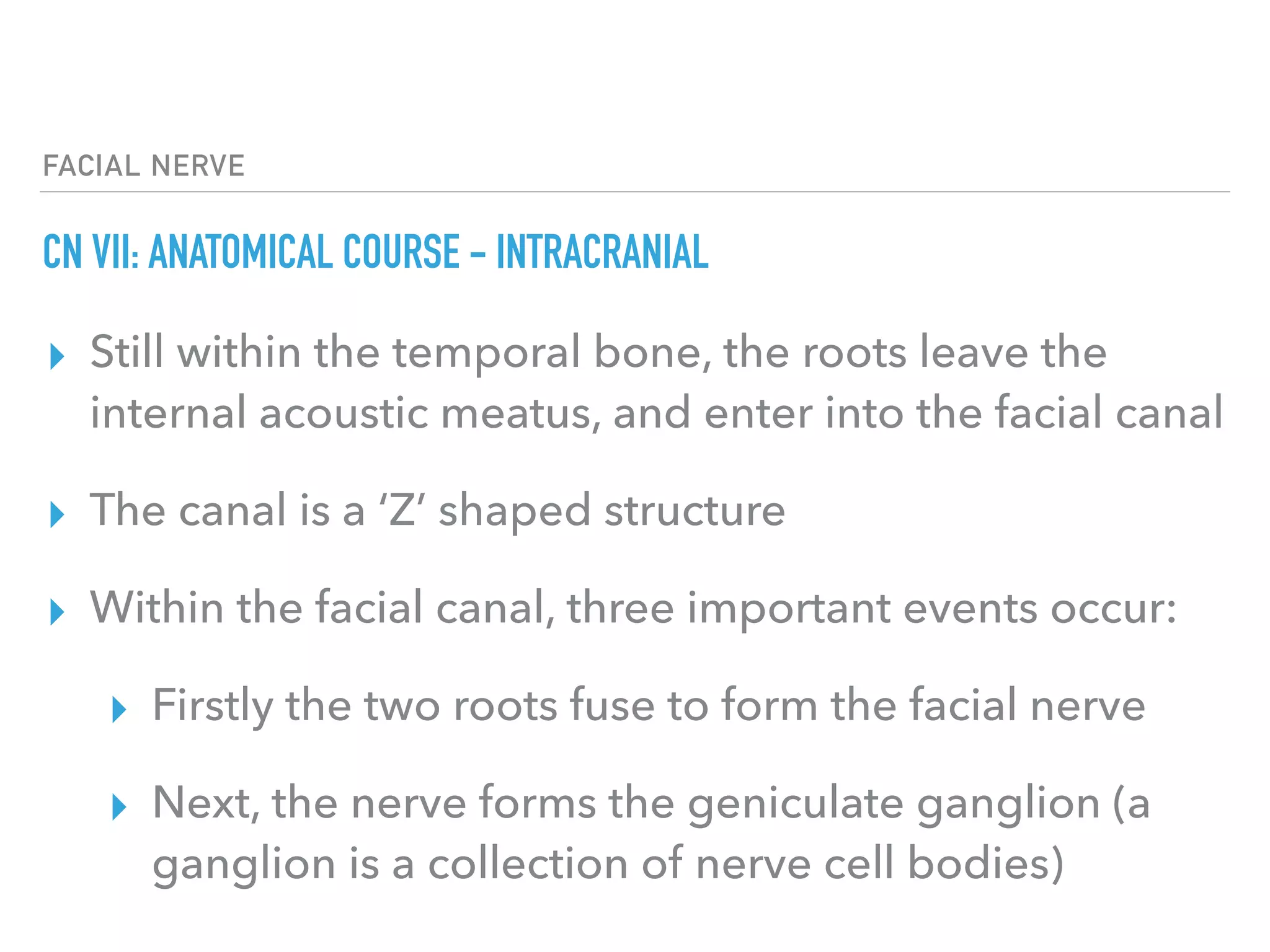 FACIAL NERVE

CN VII: ANATOMICAL COURSE - INTRACRANIAL

‣ Still within the temporal bone, the roots leave the internal acoustic meatus, and enter into the facial canal

‣ The canal is a ‘Z’ shaped structure

‣ Within the facial canal, three important events occur:

‣ Firstly the two roots fuse to form the facial nerve

‣ Next, the nerve forms the geniculate ganglion (a ganglion is a collection of nerve cell bodies)